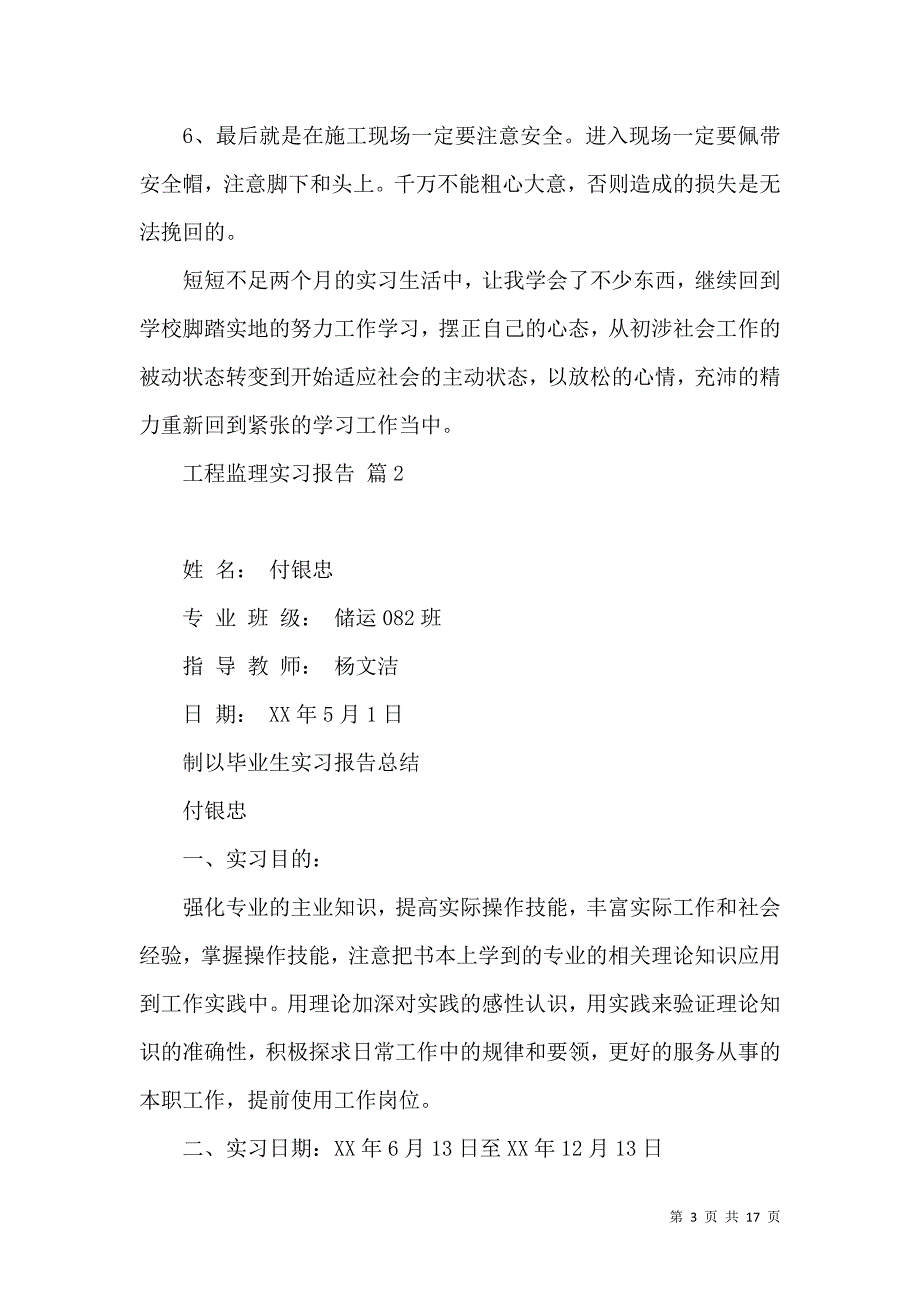 6、最后就是在施工现场一定要注意安全。进入现场一定要佩带安全帽，注意脚下和头上。千万不能粗心大意，否则造成的损失是无法挽回的。

短短不足两个月的实习生活中，让我学会了不少东西，继续回到学校脚踏实地的努力工作学习，摆正自己的心态，从初涉社会工作的被动状态转变到开始适应社会的主动状态，以放松的心情，充沛的精力重新回到紧张的学习工作当中。

工程监理实习报告 篇2

姓 名： 付银忠

专 业 班 级： 储运082班

指 导 教 师： 杨文洁

日 期： XX年5月1日

制以毕业生实习报告总结

付银忠

一、实习目的：

强化专业的主业知识，提高实际操作技能，丰富实际工作和社会经验，掌握操作技能，注意把书本上学到的专业的相关理论知识应用到工作实践中。用理论加深对实践的感性认识，用实践来验证理论知识的准确性，积极探求日常工作中的规律和要领，更好的服务从事的本职工作，提前使用工作岗位。

二、实习日期：XX年6月13日至XX年12月13日

第 3 页 共 17 页